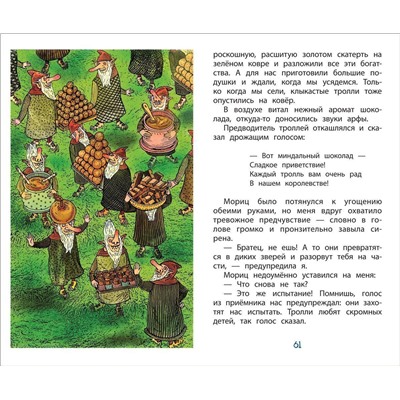 роскошную, расшитую золотом скатерть на зелёном ковре и разложили все эти богатства. А для нас приготовили большие подушки и ждали, когда мы усядемся. Только когда мы сели, клыкастые тролли тоже опустились на ковёр.

В воздухе витал нежный аромат шоколада, откуда-то доносились звуки арфы.

Предводитель троллей откашлялся и сказал дрожащим голосом:

— Вот миндальный шоколад —
Сладкое приветствие!
Каждый тролль вам очень рад
В нашем королевстве!

Мориц было потянулся к угощению обеими руками, но меня вдруг охватило тревожное предчувствие — словно в голове громко и пронзительно завыла сирена.

— Братец, не ешь! А то они превратятся в диких зверей и разорвут тебя на части, — предупредила я.

Мориц недоумённо уставился на меня:

— Что снова не так?

— Это же испытание! Помнишь, голос из приёмника нас предупреждал: они захотят нас испытать. Тролли любят скромных детей, так голос сказал.

61